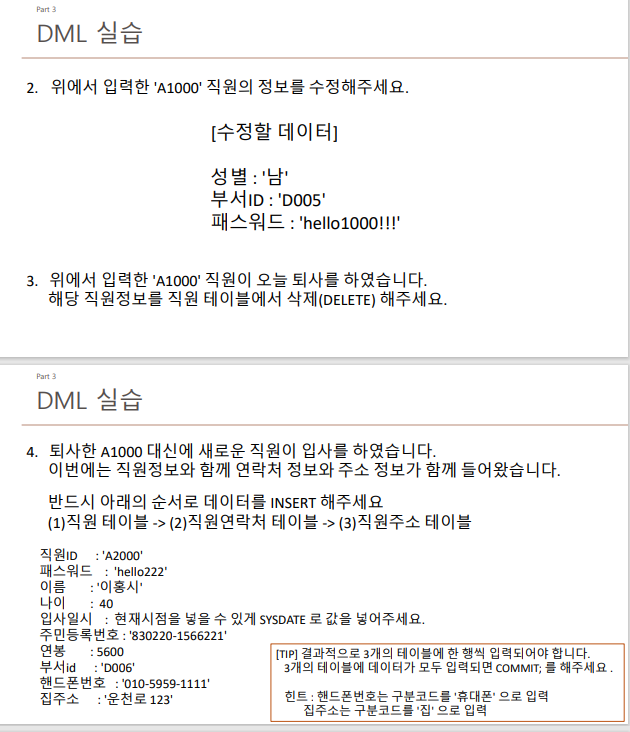 Part 3

DML 실습

2. 위에서 입력한 'A1000' 직원의 정보를 수정해주세요.

[수정할 데이터]

성별 : '남'
부서ID : 'D005'
패스워드 : 'hello1000!!!'

3. 위에서 입력한 'A1000' 직원이 오늘 퇴사를 하였습니다.
해당 직원정보를 직원 테이블에서 삭제(DELETE) 해주세요.

Part 3

DML 실습

4. 퇴사한 A1000 대신에 새로운 직원이 입사를 하였습니다.
이번에는 직원정보와 함께 연락처 정보와 주소 정보가 함께 들어왔습니다.

반드시 아래의 순서로 데이터를 INSERT 해주세요
(1)직원 테이블 -> (2)직원연락처 테이블 -> (3)직원주소 테이블

직원ID : 'A2000'
패스워드 : 'hello222'
이름 : '이홍시'
나이 : 40
입사일시 : 현재시점을 넣을 수 있게 SYSDATE 로 값을 넣어주세요.
주민등록번호 : '830220-1566221'
연봉 : 5600
부서id : 'D006'
핸드폰번호 : '010-5959-1111'
집주소 : '운천로 123'

[TIP] 결과적으로 3개의 테이블에 한 행씩 입력되어야 합니다.
3개의 테이블에 데이터가 모두 입력되면 COMMIT; 를 해주세요 .

힌트 : 핸드폰번호는 구분코드를 '휴대폰' 으로 입력
집주소는 구분코드를 '집' 으로 입력